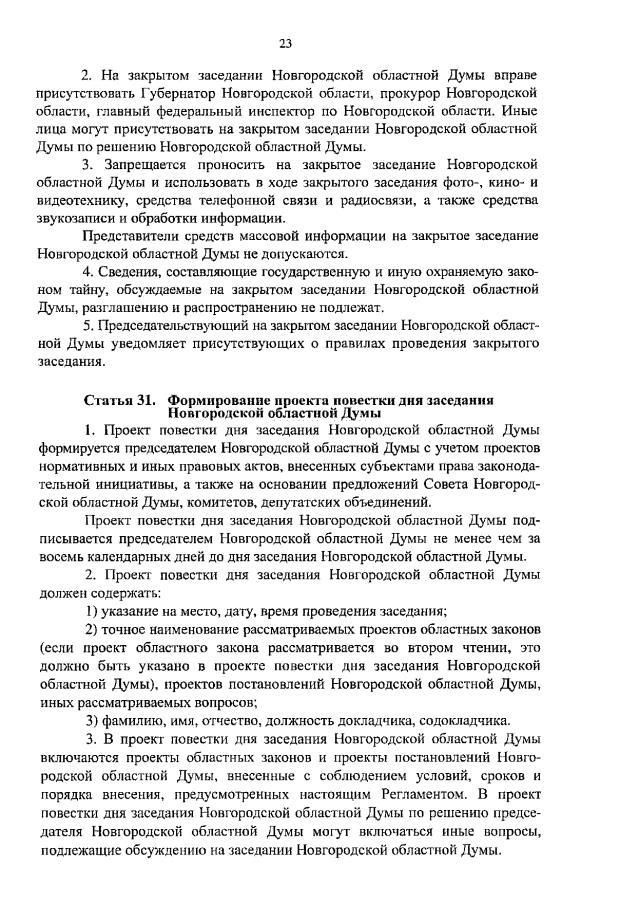 23

2. На закрытом заседании Новгородской областной Думы вправе присутствовать Губернатор Новгородской области, прокурор Новгородской области, главный федеральный инспектор по Новгородской области. Иные лица могут присутствовать на закрытом заседании Новгородской областной Думы по решению Новгородской областной Думы.

3. Запрещается проносить на закрытое заседание Новгородской областной Думы и использовать в ходе закрытого заседания фото-, кино- и видеотехнику, средства телефонной связи и радиосвязи, а также средства звукозаписи и обработки информации.

Представители средств массовой информации на закрытое заседание Новгородской областной Думы не допускаются.

4. Сведения, составляющие государственную и иную охраняемую законом тайну, обсуждаемые на закрытом заседании Новгородской областной Думы, разглашению и распространению не подлежат.

5. Председательствующий на закрытом заседании Новгородской областной Думы уведомляет присутствующих о правилах проведения закрытого заседания.

Статья 31. Формирование проекта повестки дня заседания Новгородской областной Думы

1. Проект повестки дня заседания Новгородской областной Думы формируется председателем Новгородской областной Думы с учетом проектов нормативных и иных правовых актов, внесенных субъектами права законодательной инициативы, а также на основании предложений Совета Новгородской областной Думы, комитетов, депутатских объединений.

Проект повестки дня заседания Новгородской областной Думы подписывается председателем Новгородской областной Думы не менее чем за восемь календарных дней до дня заседания Новгородской областной Думы.

2. Проект повестки дня заседания Новгородской областной Думы должен содержать:

1) указание на место, дату, время проведения заседания;

2) точное наименование рассматриваемых проектов областных законов (если проект областного закона рассматривается во втором чтении, это должно быть указано в проекте повестки дня заседания Новгородской областной Думы), проектов постановлений Новгородской областной Думы, иных рассматриваемых вопросов;

3) фамилию, имя, отчество, должность докладчика, содокладчика.

3. В проект повестки дня заседания Новгородской областной Думы включаются проекты областных законов и проекты постановлений Новгородской областной Думы, внесенные с соблюдением условий, сроков и порядка внесения, предусмотренных настоящим Регламентом. В проект повестки дня заседания Новгородской областной Думы по решению председателя Новгородской областной Думы могут включаться иные вопросы, подлежащие обсуждению на заседании Новгородской областной Думы.